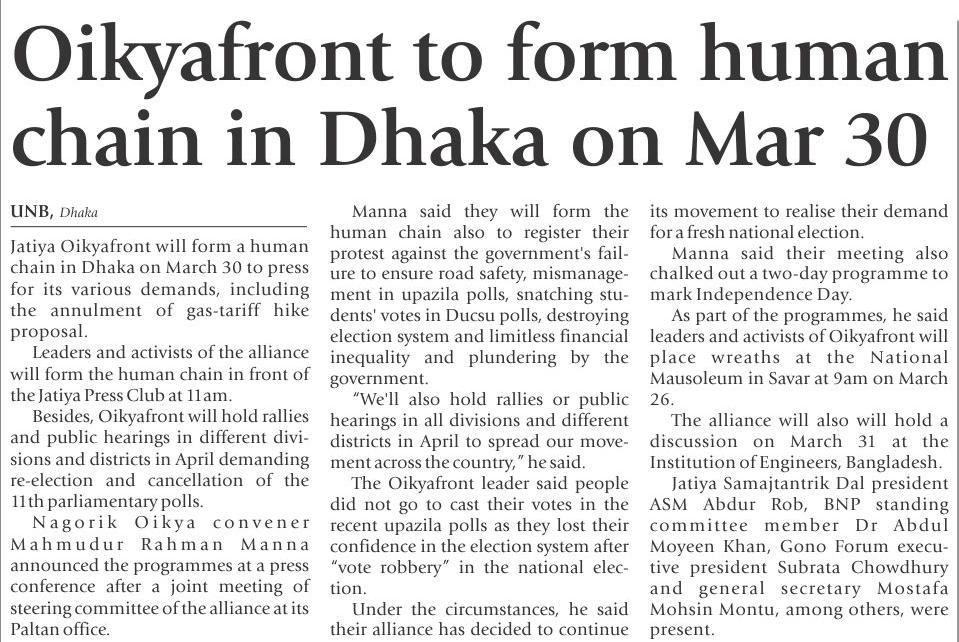 Oikyafront to form human chain in Dhaka on Mar 30

UNB, Dhaka

Jatiya Oikyafront will form a human chain in Dhaka on March 30 to press for its various demands, including the annulment of gas-tariff hike proposal.

Leaders and activists of the alliance will form the human chain in front of the Jatiya Press Club at 11am.

Besides, Oikyafront will hold rallies and public hearings in different divisions and districts in April demanding re-election and cancellation of the 11th parliamentary polls.

Nagorik Oikya convener Mahmudur Rahman Manna announced the programmes at a press conference after a joint meeting of steering committee of the alliance at its Paltan office.

Manna said they will form the human chain also to register their protest against the government's failure to ensure road safety, mismanagement in upazila polls, snatching students' votes in Ducsu polls, destroying election system and limitless financial inequality and plundering by the government.

"We'll also hold rallies or public hearings in all divisions and different districts in April to spread our movement across the country," he said.

The Oikyafront leader said people did not go to cast their votes in the recent upazila polls as they lost their confidence in the election system after "vote robbery" in the national election.

Under the circumstances, he said their alliance has decided to continue its movement to realise their demand for a fresh national election.

Manna said their meeting also chalked out a two-day programme to mark Independence Day.

As part of the programmes, he said leaders and activists of Oikyafront will place wreaths at the National Mausoleum in Savar at 9am on March 26.

The alliance will also will hold a discussion on March 31 at the Institution of Engineers, Bangladesh.

Jatiya Samajtantrik Dal president ASM Abdur Rob, BNP standing committee member Dr Abdul Moyeen Khan, Gono Forum executive president Subrata Chowdhury and general secretary Mostafa Mohsin Montu, among others, were present.